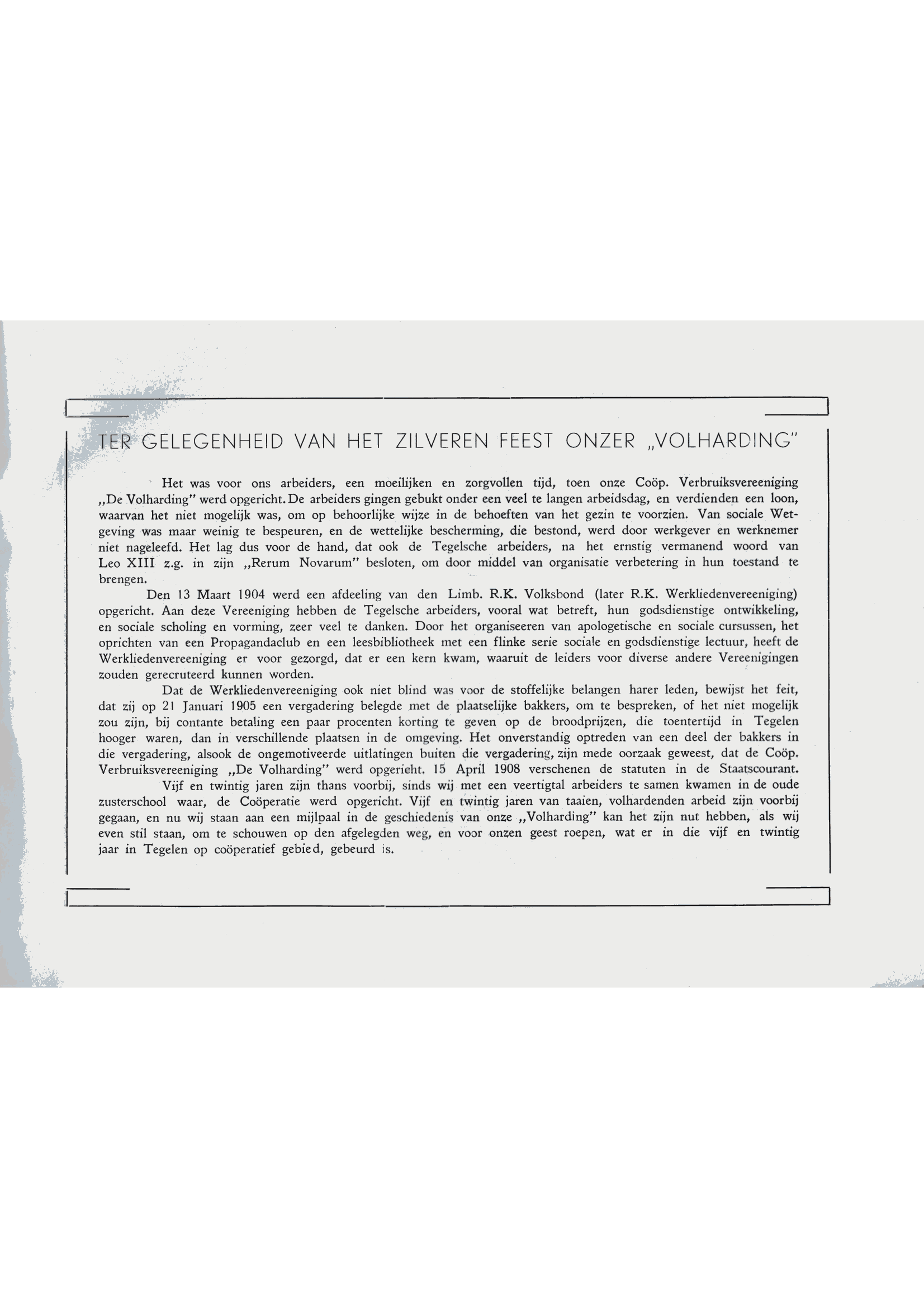 TER GELEGENHEID VAN HET ZILVEREN FEEST ONZER „VOLHARDING"

Het was voor ons arbeiders, een moeilijken en zorgvollen tijd, toen onze Coöp. Verbruiksvereeniging „De Volharding" werd opgericht. De arbeiders gingen gebukt onder een veel te langen arbeidsdag, en verdienden een loon, waarvan het niet mogelijk was, om op behoorlijke wijze in de behoeften van het gezin te voorzien. Van sociale Wetgeving was maar weinig te bespeuren, en de wettelijke bescherming, die bestond, werd door werkgever en werknemer niet nageleefd. Het lag dus voor de hand, dat ook de Tegelsche arbeiders, na het ernstig vermanend woord van Leo XIII z.g. in zijn „Rerum Novarum" besloten, om door middel van organisatie verbetering in hun toestand te brengen.

Den 13 Maart 1904 werd een afdeeling van den Limb. R.K. Volksbond (later R.K. Werkliedenvereeniging) opgericht. Aan deze Vereeniging hebben de Tegelsche arbeiders, vooral wat betreft, hun godsdienstige ontwikkeling, en sociale scholing en vorming, zeer veel te danken. Door het organiseeren van apologetische en sociale cursussen, het oprichten van een Propagandaclub en een leesbibliotheek met een flinke serie sociale en godsdienstige lectuur, heeft de Werkliedenvereeniging er voor gezorgd, dat er een kern kwam, waaruit de leiders voor diverse andere Vereenigingen zouden gerecruteerd kunnen worden.

Dat de Werkliedenvereeniging ook niet blind was voor de stoffelijke belangen harer leden, bewijst het feit, dat zij op 21 Januari 1905 een vergadering belegde met de plaatselijke bakkers, om te bespreken, of het niet mogelijk zou zijn, bij contante betaling een paar procenten korting te geven op de broodprijzen, die toentertijd in Tegelen hooger waren, dan in verschillende plaatsen in de omgeving. Het onverstandig optreden van een deel der bakkers in die vergadering, alsook de ongemotiveerde uitlatingen buiten die vergadering, zijn mede oorzaak geweest, dat de Coöp. Verbruiksvereeniging „De Volharding" werd opgericht. 15 April 1908 verschenen de statuten in de Staatscourant.

Vijf en twintig jaren zijn thans voorbij, sinds wij met een veertigtal arbeiders te samen kwamen in de oude zusterschool waar, de Coöperatie werd opgericht. Vijf en twintig jaren van taaien, volhardenden arbeid zijn voorbij gegaan, en nu wij staan aan een mijlpaal in de geschiedenis van onze „Volharding" kan het zijn nut hebben, als wij even stil staan, om te schouwen op den afgelegden weg, en voor onzen geest roepen, wat er in die vijf en twintig jaar in Tegelen op coöperatief gebied, gebeurd is.